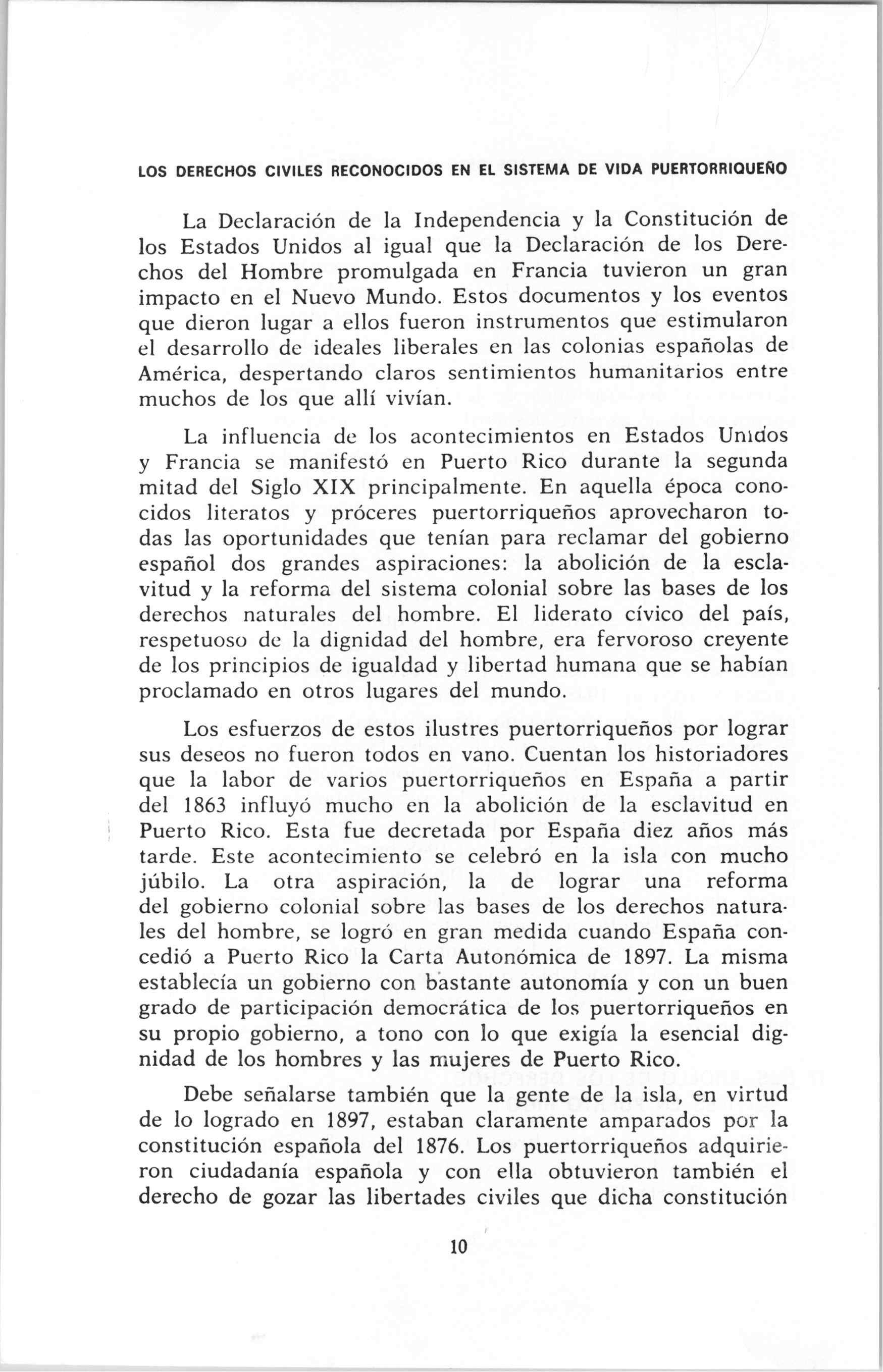 LOS DERECHOS CIVILES RECONOCIDOS EN EL SISTEMA DE VIDA PUERTORRIQUEÑO

La Declaración de la Independencia y la Constitución de los Estados Unidos al igual que la Declaración de los Derechos del Hombre promulgada en Francia tuvieron un gran impacto en el Nuevo Mundo. Estos documentos y los eventos que dieron lugar a ellos fueron instrumentos que estimularon el desarrollo de ideales liberales en las colonias españolas de América, despertando claros sentimientos humanitarios entre muchos de los que allí vivían.

La influencia de los acontecimientos en Estados Unidos y Francia se manifestó en Puerto Rico durante la segunda mitad del Siglo XIX principalmente. En aquella época conocidos literatos y próceres puertorriqueños aprovecharon todas las oportunidades que tenían para reclamar del gobierno español dos grandes aspiraciones: la abolición de la esclavitud y la reforma del sistema colonial sobre las bases de los derechos naturales del hombre. El liderato cívico del país, respetuoso de la dignidad del hombre, era fervoroso creyente de los principios de igualdad y libertad humana que se habían proclamado en otros lugares del mundo.

Los esfuerzos de estos ilustres puertorriqueños por lograr sus deseos no fueron todos en vano. Cuentan los historiadores que la labor de varios puertorriqueños en España a partir del 1863 influyó mucho en la abolición de la esclavitud en Puerto Rico. Esta fue decretada por España diez años más tarde. Este acontecimiento se celebró en la isla con mucho júbilo. La otra aspiración, la de lograr una reforma del gobierno colonial sobre las bases de los derechos naturales del hombre, se logró en gran medida cuando España concedió a Puerto Rico la Carta Autonómica de 1897. La misma establecía un gobierno con bastante autonomía y con un buen grado de participación democrática de los puertorriqueños en su propio gobierno, a tono con lo que exigía la esencial dignidad de los hombres y las mujeres de Puerto Rico.

Debe señalarse también que la gente de la isla, en virtud de lo logrado en 1897, estaban claramente amparados por la constitución española del 1876. Los puertorriqueños adquirieron ciudadanía española y con ella obtuvieron también el derecho de gozar las libertades civiles que dicha constitución

10